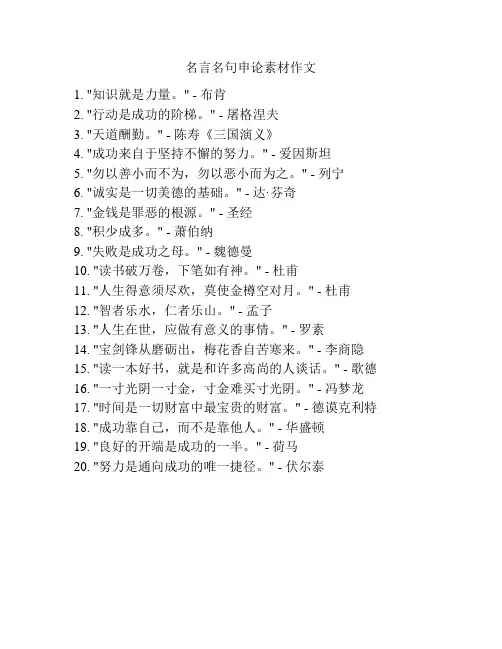 名言名句申论素材作文

1. "知识就是力量。" - 布肯
2. "行动是成功的阶梯。" - 屠格涅夫
3. "天道酬勤。" - 陈寿《三国演义》
4. "成功来自于坚持不懈的努力。" - 爱因斯坦
5. "勿以善小而不为，勿以恶小而为之。" - 列宁
6. "诚实是一切美德的基础。" - 达·芬奇
7. "金钱是罪恶的根源。" - 圣经
8. "积少成多。" - 萧伯纳
9. "失败是成功之母。" - 魏德曼
10. "读书破万卷，下笔如有神。" - 杜甫
11. "人生得意须尽欢，莫使金樽空对月。" - 杜甫
12. "智者乐水，仁者乐山。" - 孟子
13. "人生在世，应做有意义的事情。" - 罗素
14. "宝剑锋从磨砺出，梅花香自苦寒来。" - 李商隐
15. "读一本好书，就是和许多高尚的人谈话。" - 歌德
16. "一寸光阴一寸金，寸金难买寸光阴。" - 冯梦龙
17. "时间是一切财富中最宝贵的财富。" - 德谟克利特
18. "成功靠自己，而不是靠他人。" - 华盛顿
19. "良好的开端是成功的一半。" - 荷马
20. "努力是通向成功的唯一捷径。" - 伏尔泰